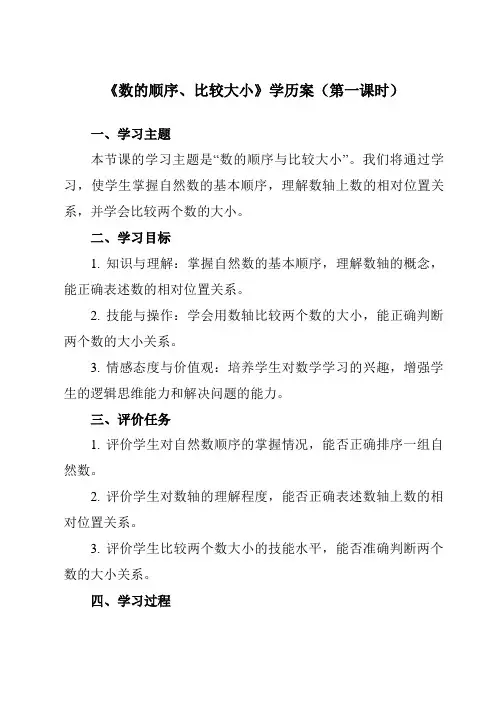 《数的顺序、比较大小》学历案（第一课时）

一、学习主题

本节课的学习主题是“数的顺序与比较大小”。我们将通过学习，使学生掌握自然数的基本顺序，理解数轴上数的相对位置关系，并学会比较两个数的大小。

二、学习目标

1. 知识与理解：掌握自然数的基本顺序，理解数轴的概念，能正确表述数的相对位置关系。

2. 技能与操作：学会用数轴比较两个数的大小，能正确判断两个数的大小关系。

3. 情感态度与价值观：培养学生对数学学习的兴趣，增强学生的逻辑思维能力和解决问题的能力。

三、评价任务

1. 评价学生对自然数顺序的掌握情况，能否正确排序一组自然数。

2. 评价学生对数轴的理解程度，能否正确表述数轴上数的相对位置关系。

3. 评价学生比较两个数大小的技能水平，能否准确判断两个数的大小关系。

四、学习过程